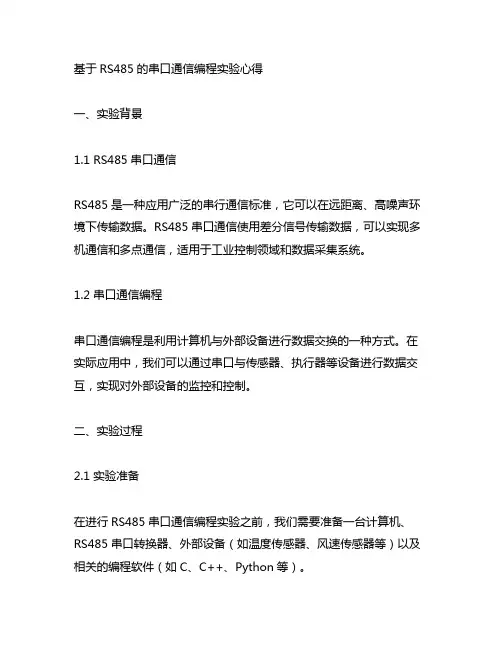 基于 RS485 的串口通信编程实验心得

一、实验背景

1.1 RS485 串口通信

RS485 是一种应用广泛的串行通信标准，它可以在远距离、高噪声环境下传输数据。RS485 串口通信使用差分信号传输数据，可以实现多机通信和多点通信，适用于工业控制领域和数据采集系统。

1.2 串口通信编程

串口通信编程是利用计算机与外部设备进行数据交换的一种方式。在实际应用中，我们可以通过串口与传感器、执行器等设备进行数据交互，实现对外部设备的监控和控制。

二、实验过程

2.1 实验准备

在进行 RS485 串口通信编程实验之前，我们需要准备一台计算机、RS485 串口转换器、外部设备（如温度传感器、风速传感器等）以及相关的编程软件（如 C、C++、Python 等）。